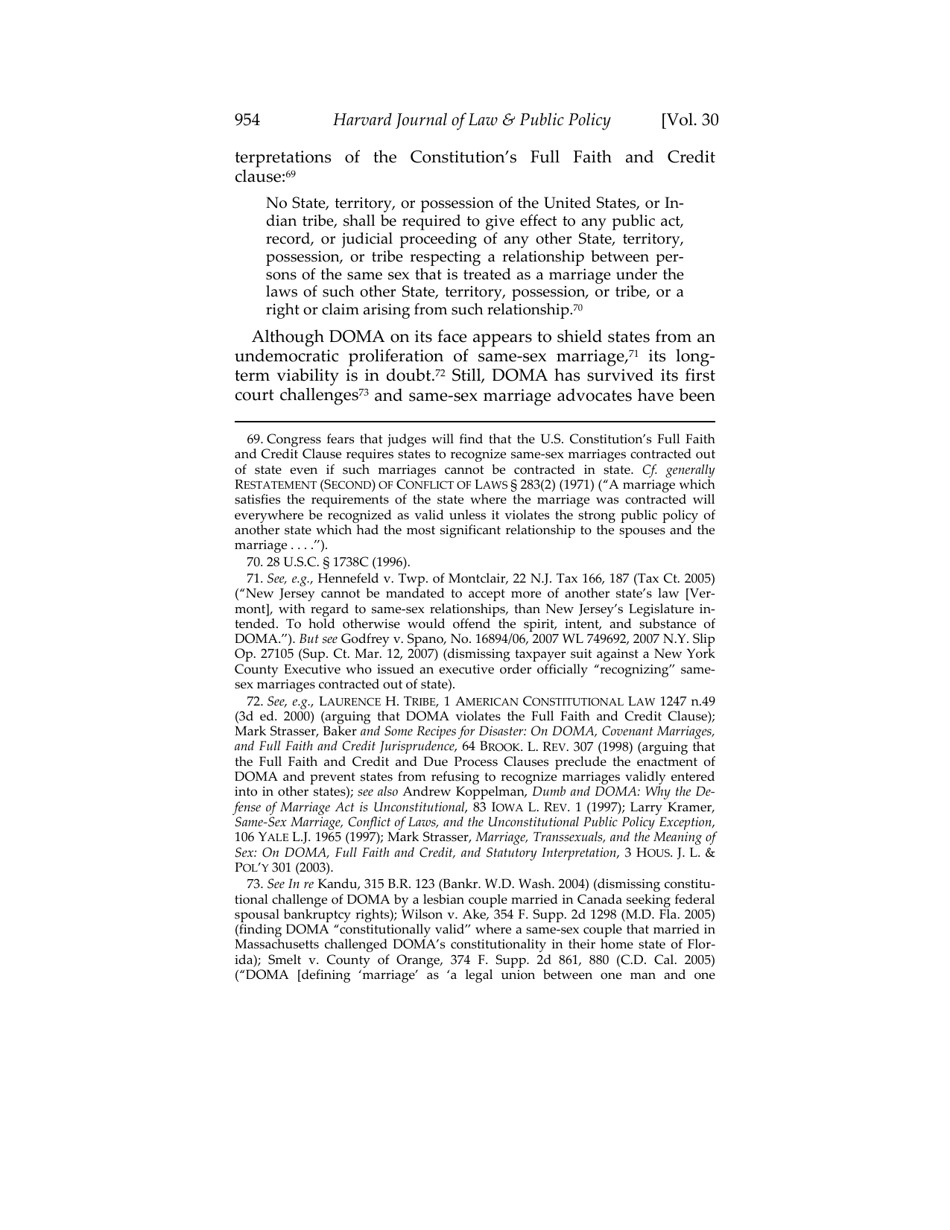 954 Harvard Journal of Law & Public Policy [Vol. 30

terpretations of the Constitution's Full Faith and Credit clause:$^{69}$

No State, territory, or possession of the United States, or Indian tribe, shall be required to give effect to any public act, record, or judicial proceeding of any other State, territory, possession, or tribe respecting a relationship between persons of the same sex that is treated as a marriage under the laws of such other State, territory, possession, or tribe, or a right or claim arising from such relationship.$^{70}$

Although DOMA on its face appears to shield states from an undemocratic proliferation of same-sex marriage,$^{71}$ its long-term viability is in doubt.$^{72}$ Still, DOMA has survived its first court challenges$^{73}$ and same-sex marriage advocates have been

69. Congress fears that judges will find that the U.S. Constitution's Full Faith and Credit Clause requires states to recognize same-sex marriages contracted out of state even if such marriages cannot be contracted in state. Cf. generally RESTATEMENT (SECOND) OF CONFLICT OF LAWS § 283(2) (1971) ("A marriage which satisfies the requirements of the state where the marriage was contracted will everywhere be recognized as valid unless it violates the strong public policy of another state which had the most significant relationship to the spouses and the marriage . . . .").

70. 28 U.S.C. § 1738C (1996).

71. See, e.g., Hennefeld v. Twp. of Montclair, 22 N.J. Tax 166, 187 (Tax Ct. 2005) ("New Jersey cannot be mandated to accept more of another state's law [Vermont], with regard to same-sex relationships, than New Jersey's Legislature intended. To hold otherwise would offend the spirit, intent, and substance of DOMA."). But see Godfrey v. Spano, No. 16894/06, 2007 WL 749692, 2007 N.Y. Slip Op. 27105 (Sup. Ct. Mar. 12, 2007) (dismissing taxpayer suit against a New York County Executive who issued an executive order officially "recognizing" same-sex marriages contracted out of state).

72. See, e.g., LAURENCE H. TRIBE, 1 AMERICAN CONSTITUTIONAL LAW 1247 n.49 (3d ed. 2000) (arguing that DOMA violates the Full Faith and Credit Clause); Mark Strasser, Baker and Some Recipes for Disaster: On DOMA, Covenant Marriages, and Full Faith and Credit Jurisprudence, 64 BROOK. L. REV. 307 (1998) (arguing that the Full Faith and Credit and Due Process Clauses preclude the enactment of DOMA and prevent states from refusing to recognize marriages validly entered into in other states); see also Andrew Koppelman, Dumb and DOMA: Why the Defense of Marriage Act is Unconstitutional, 83 IOWA L. REV. 1 (1997); Larry Kramer, Same-Sex Marriage, Conflict of Laws, and the Unconstitutional Public Policy Exception, 106 YALE L.J. 1965 (1997); Mark Strasser, Marriage, Transsexuals, and the Meaning of Sex: On DOMA, Full Faith and Credit, and Statutory Interpretation, 3 HOUS. J. L. & POL'Y 301 (2003).

73. See In re Kandu, 315 B.R. 123 (Bankr. W.D. Wash. 2004) (dismissing constitutional challenge of DOMA by a lesbian couple married in Canada seeking federal spousal bankruptcy rights); Wilson v. Ake, 354 F. Supp. 2d 1298 (M.D. Fla. 2005) (finding DOMA "constitutionally valid" where a same-sex couple that married in Massachusetts challenged DOMA's constitutionality in their home state of Florida); Smelt v. County of Orange, 374 F. Supp. 2d 861, 880 (C.D. Cal. 2005) ("DOMA [defining 'marriage' as 'a legal union between one man and one